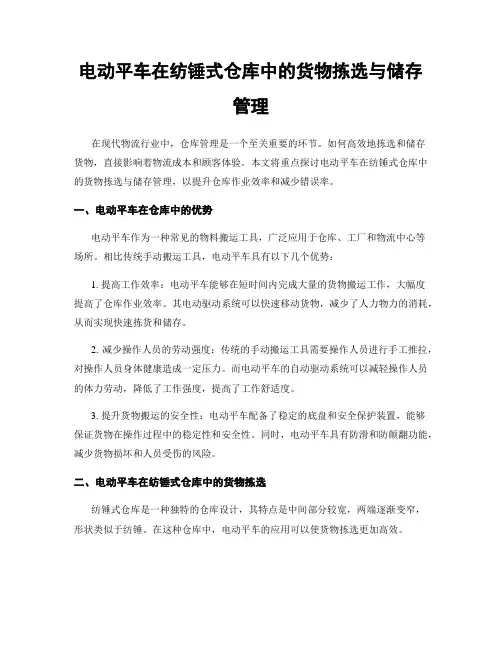 电动平车在纺锤式仓库中的货物拣选与储存管理

在现代物流行业中，仓库管理是一个至关重要的环节。如何高效地拣选和储存货物，直接影响着物流成本和顾客体验。本文将重点探讨电动平车在纺锤式仓库中的货物拣选与储存管理，以提升仓库作业效率和减少错误率。

一、电动平车在仓库中的优势

电动平车作为一种常见的物料搬运工具，广泛应用于仓库、工厂和物流中心等场所。相比传统手动搬运工具，电动平车具有以下几个优势：

1. 提高工作效率：电动平车能够在短时间内完成大量的货物搬运工作，大幅度提高了仓库作业效率。其电动驱动系统可以快速移动货物，减少了人力物力的消耗，从而实现快速拣货和储存。

2. 减少操作人员的劳动强度：传统的手动搬运工具需要操作人员进行手工推拉，对操作人员身体健康造成一定压力。而电动平车的自动驱动系统可以减轻操作人员的体力劳动，降低了工作强度，提高了工作舒适度。

3. 提升货物搬运的安全性：电动平车配备了稳定的底盘和安全保护装置，能够保证货物在操作过程中的稳定性和安全性。同时，电动平车具有防滑和防颠翻功能，减少货物损坏和人员受伤的风险。

二、电动平车在纺锤式仓库中的货物拣选

纺锤式仓库是一种独特的仓库设计，其特点是中间部分较宽，两端逐渐变窄，形状类似于纺锤。在这种仓库中，电动平车的应用可以使货物拣选更加高效。